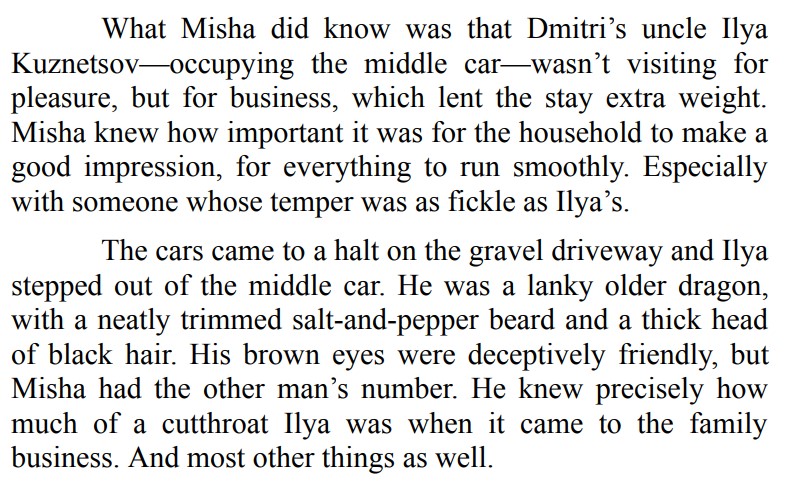 What Misha did know was that Dmitri's uncle Ilya Kuznetsov—occupying the middle car—wasn't visiting for pleasure, but for business, which lent the stay extra weight. Misha knew how important it was for the household to make a good impression, for everything to run smoothly. Especially with someone whose temper was as fickle as Ilya's.

The cars came to a halt on the gravel driveway and Ilya stepped out of the middle car. He was a lanky older dragon, with a neatly trimmed salt-and-pepper beard and a thick head of black hair. His brown eyes were deceptively friendly, but Misha had the other man's number. He knew precisely how much of a cutthroat Ilya was when it came to the family business. And most other things as well.